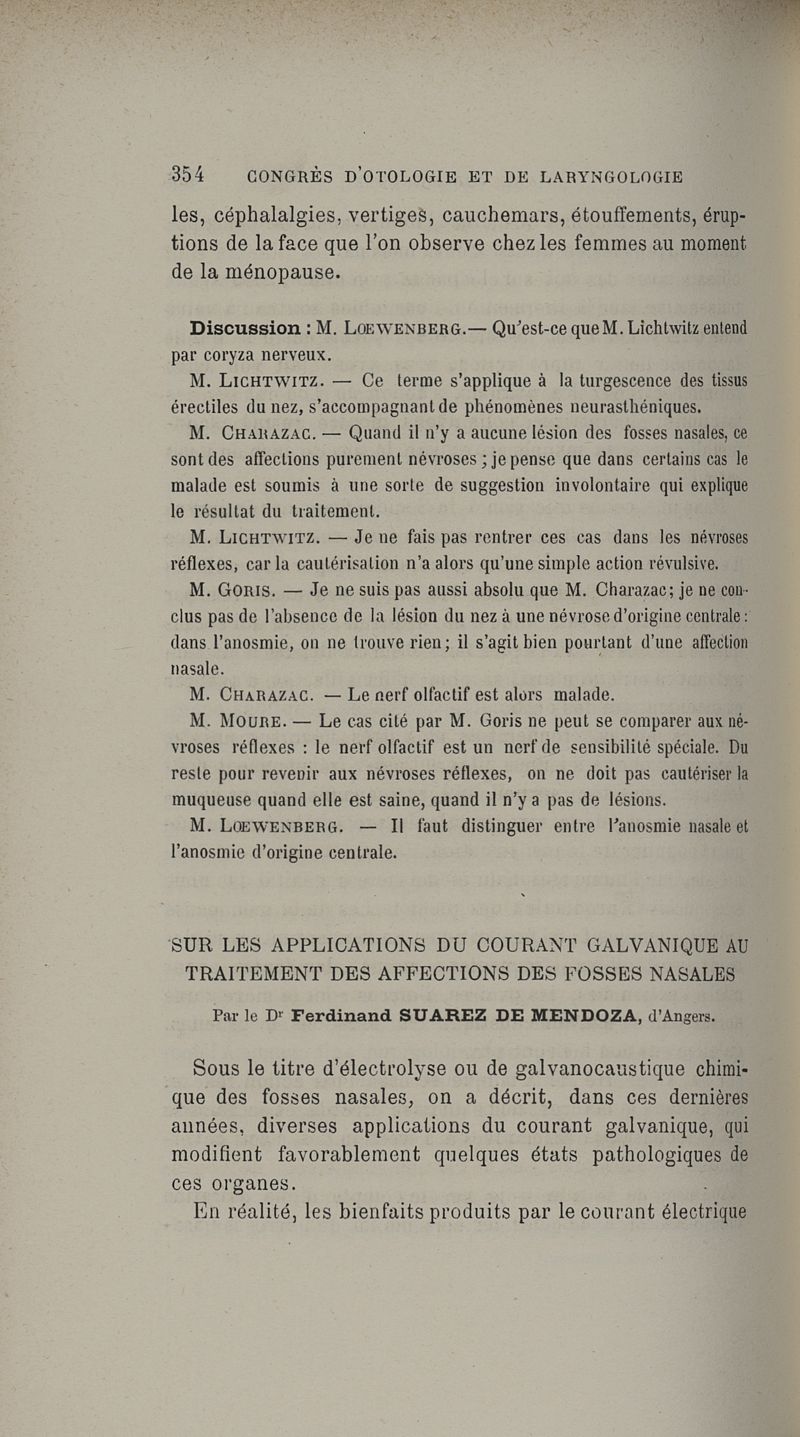 354 CONGRÈS D'OTOLOGIE ET DE LARYNGOLOGIE

les, céphalalgies, vertiges, cauchemars, étouffements, éruptions de la face que l'on observe chez les femmes au moment de la ménopause.

Discussion : M. Lœwenberg.— Qu'est-ce que M. Lichtwitz entend par coryza nerveux.

M. Lichtwitz. — Ce terme s'applique à la turgescence des tissus érectiles du nez, s'accompagnant de phénomènes neurasthéniques.

M. Charazac. — Quand il n'y a aucune lésion des fosses nasales, ce sont des affections purement névroses ; je pense que dans certains cas le malade est soumis à une sorte de suggestion involontaire qui explique le résultat du traitement.

M. Lichtwitz. — Je ne fais pas rentrer ces cas dans les névroses réflexes, car la cautérisation n'a alors qu'une simple action révulsive.

M. Goris. — Je ne suis pas aussi absolu que M. Charazac; je ne conclus pas de l'absence de la lésion du nez à une névrose d'origine centrale : dans l'anosmie, on ne trouve rien; il s'agit bien pourtant d'une affection nasale.

M. Charazac. — Le nerf olfactif est alors malade.

M. Moure. — Le cas cité par M. Goris ne peut se comparer aux névroses réflexes : le nerf olfactif est un nerf de sensibilité spéciale. Du reste pour revenir aux névroses réflexes, on ne doit pas cautériser la muqueuse quand elle est saine, quand il n'y a pas de lésions.

M. Lœwenberg. — Il faut distinguer entre l'anosmie nasale et l'anosmie d'origine centrale.

SUR LES APPLICATIONS DU COURANT GALVANIQUE AU TRAITEMENT DES AFFECTIONS DES FOSSES NASALES

Par le Dr Ferdinand SUAREZ DE MENDOZA, d'Angers.

Sous le titre d'électrolyse ou de galvanocaustique chimique des fosses nasales, on a décrit, dans ces dernières années, diverses applications du courant galvanique, qui modifient favorablement quelques états pathologiques de ces organes.

En réalité, les bienfaits produits par le courant électrique